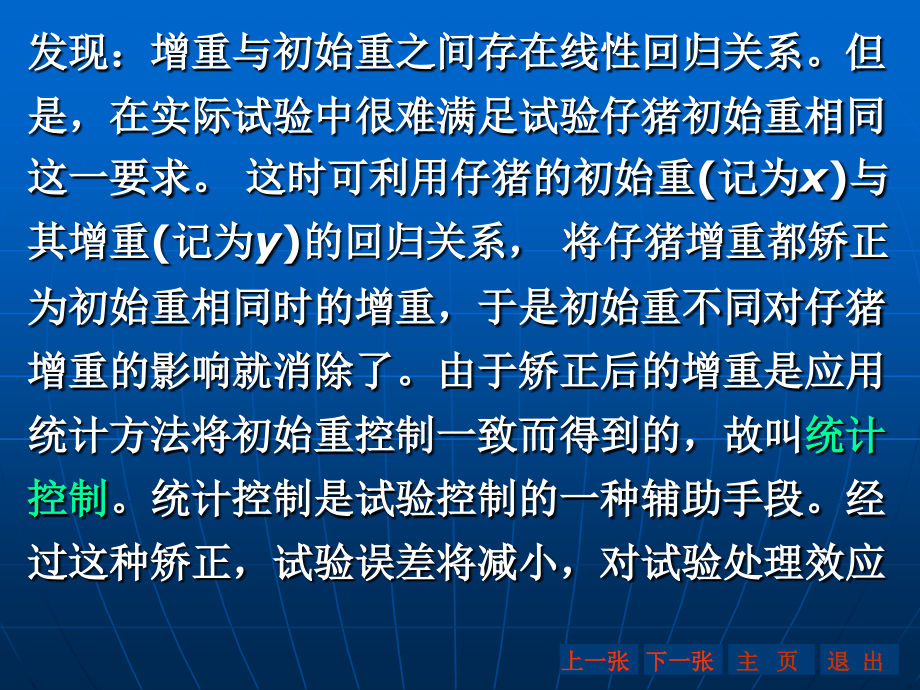 发现：增重与初始重之间存在线性回归关系。但是，在实际试验中很难满足试验仔猪初始重相同这一要求。 这时可利用仔猪的初始重(记为$x$)与其增重(记为$y$)的回归关系， 将仔猪增重都矫正为初始重相同时的增重，于是初始重不同对仔猪增重的影响就消除了。由于矫正后的增重是应用统计方法将初始重控制一致而得到的，故叫统计控制。统计控制是试验控制的一种辅助手段。经过这种矫正，试验误差将减小，对试验处理效应

上一张 下一张 主 页 退 出